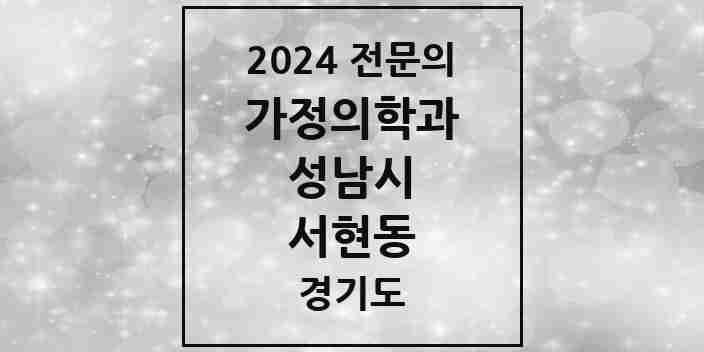 2024 전문의
가정의학과
성남시
서현동
경기도